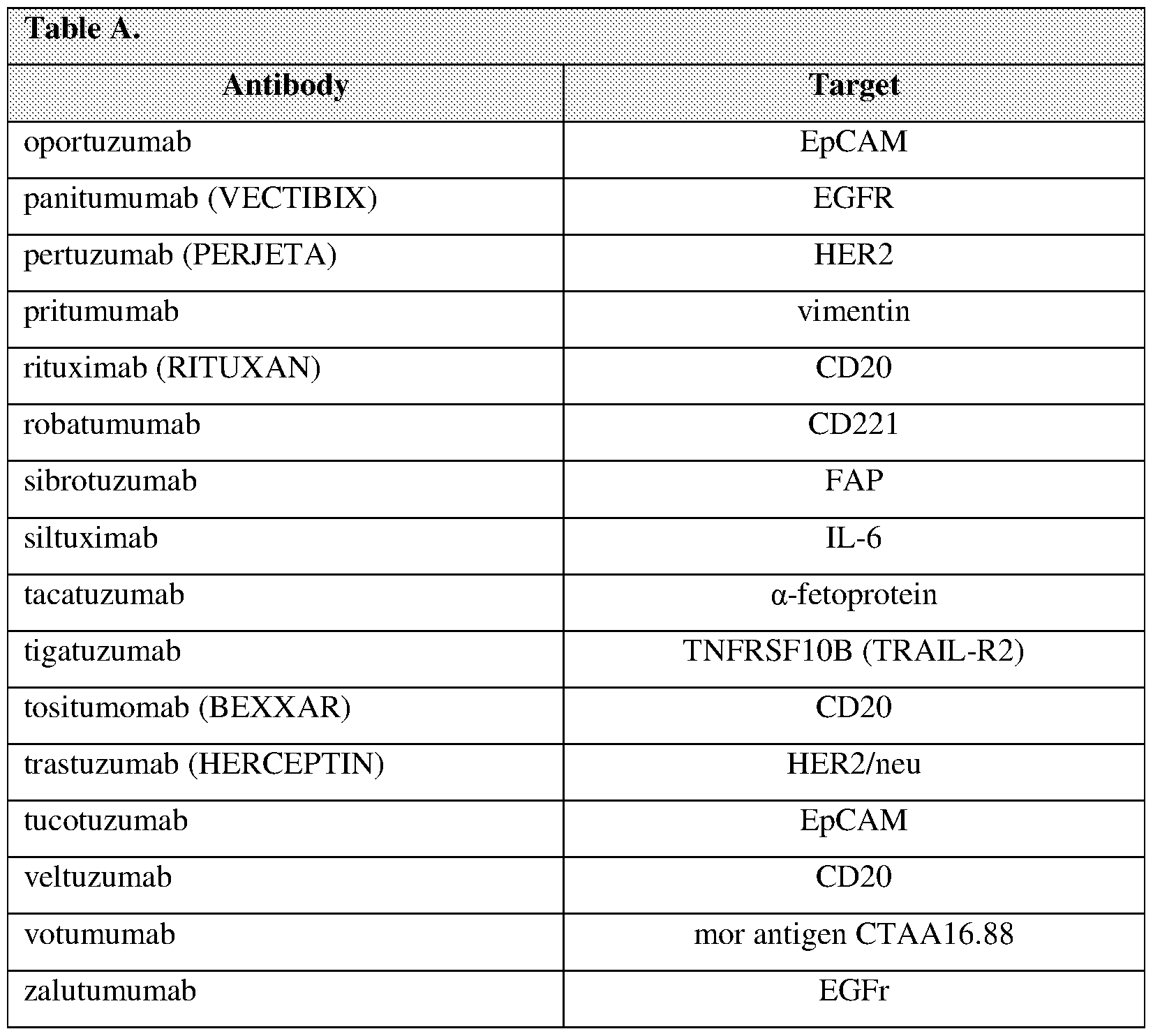 Table A.

| Antibody | Target |
|---|---|
| oportuzumab | EpCAM |
| panitumumab (VECTIBIX) | EGFR |
| pertuzumab (PERJETA) | HER2 |
| pritumumab | vimentin |
| rituximab (RITUXAN) | CD20 |
| robatumumab | CD221 |
| sibrotuzumab | FAP |
| siltuximab | IL-6 |
| tacatuzumab | α-fetoprotein |
| tigatuzumab | TNFRSF10B (TRAIL-R2) |
| tositumomab (BEXXAR) | CD20 |
| trastuzumab (HERCEPTIN) | HER2/neu |
| tucotuzumab | EpCAM |
| veltuzumab | CD20 |
| votumumab | mor antigen CTAA16.88 |
| zalutumumab | EGFr |